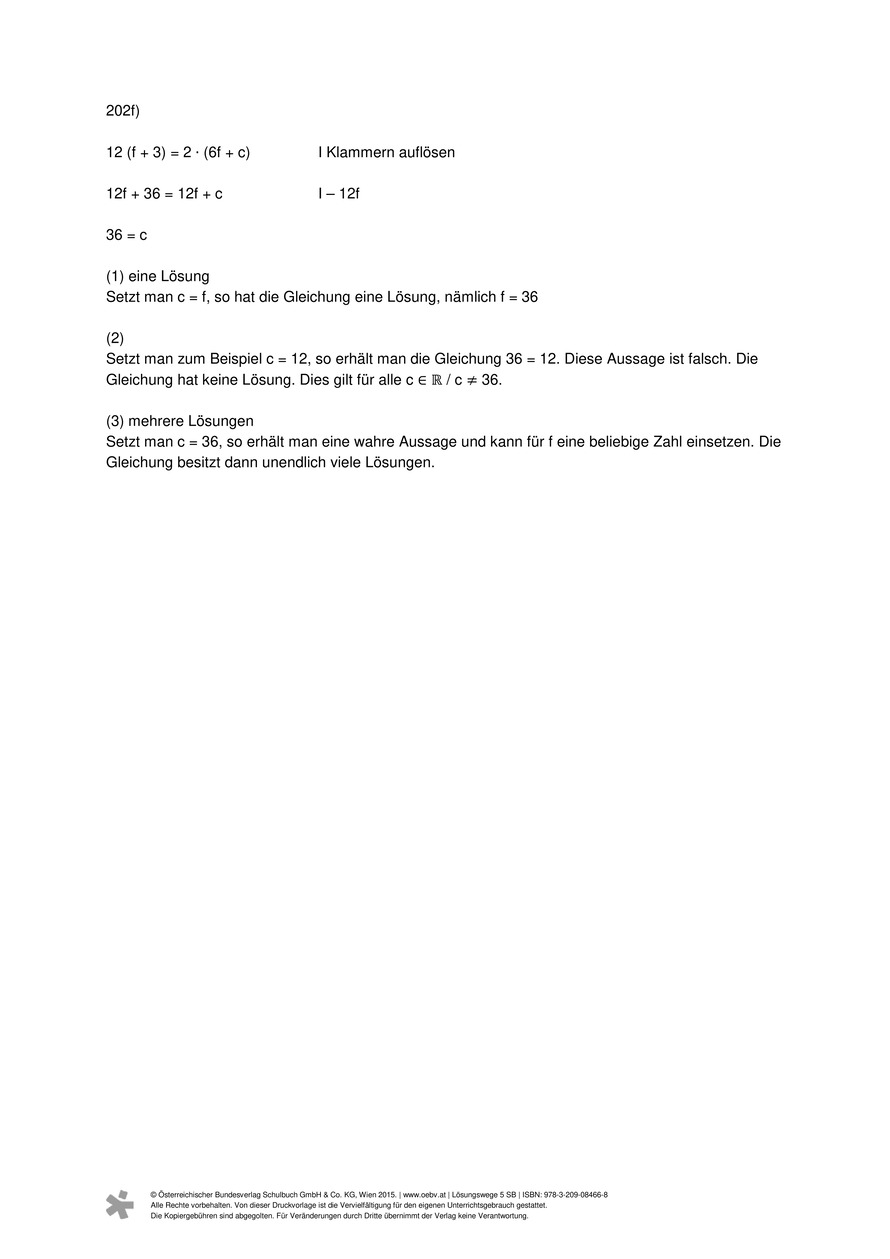 202f)

$12 (f + 3) = 2 \cdot (6f + c)$ I Klammern auflösen

$12f + 36 = 12f + c$ I – 12f

$36 = c$

(1) eine Lösung
Setzt man c = f, so hat die Gleichung eine Lösung, nämlich f = 36

(2)
Setzt man zum Beispiel c = 12, so erhält man die Gleichung 36 = 12. Diese Aussage ist falsch. Die Gleichung hat keine Lösung. Dies gilt für alle $c \in \mathbb{R} / c \neq 36$.

(3) mehrere Lösungen
Setzt man c = 36, so erhält man eine wahre Aussage und kann für f eine beliebige Zahl einsetzen. Die Gleichung besitzt dann unendlich viele Lösungen.

© Österreichischer Bundesverlag Schulbuch GmbH & Co. KG, Wien 2015. | www.oebv.at | Lösungswege 5 SB | ISBN: 978-3-209-08466-8
Alle Rechte vorbehalten. Von dieser Druckvorlage ist die Vervielfältigung für den eigenen Unterrichtsgebrauch gestattet.
Die Kopiergebühren sind abgegolten. Für Veränderungen durch Dritte übernimmt der Verlag keine Verantwortung.